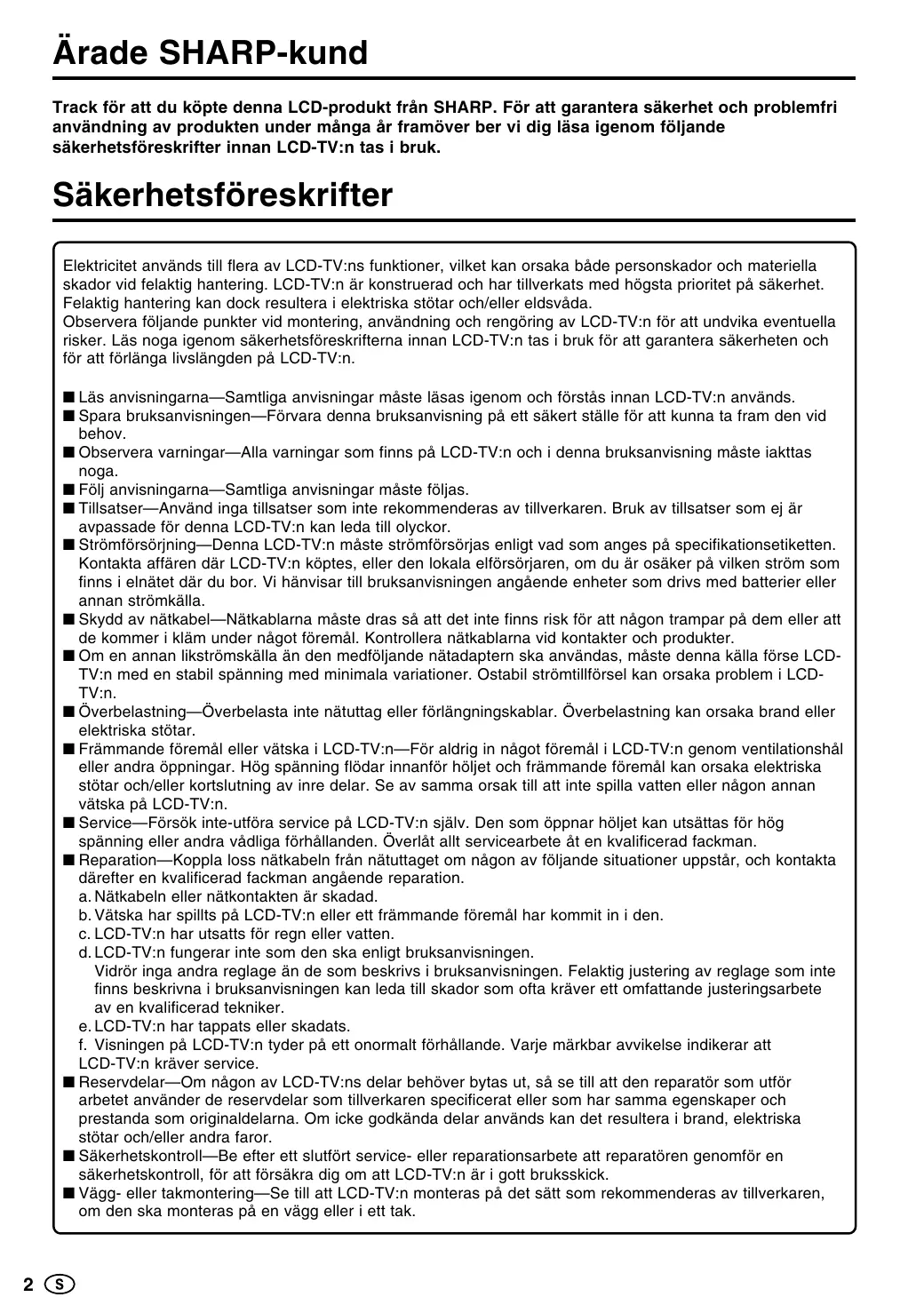 Ärade SHARP-kund

Track för att du köpte denna LCD-produkt från SHARP. För att garantera säkerhet och problemfri användning av produkten under många år framöver ber vi dig läsa igenom följande säkerhetsföreskrifter innan LCD-TV:n tas i bruk.

Säkerhetsföreskrifter

Elektricitet används till flera av LCD-TV:ns funktioner, vilket kan orsaka både personskador och materiella skador vid felaktig hantering. LCD-TV:n är konstruerad och har tillverkats med högsta prioritet på säkerhet. Felaktig hantering kan dock resultera i elektriska stötar och/eller eldsvåda.
Observera följande punkter vid montering, användning och rengöring av LCD-TV:n för att undvika eventuella risker. Läs noga igenom säkerhetsföreskrifterna innan LCD-TV:n tas i bruk för att garantera säkerheten och för att förlänga livslängden på LCD-TV:n.

■ Läs anvisningarna—Samtliga anvisningar måste läsas igenom och förstås innan LCD-TV:n används.
■ Spara bruksanvisningen—Förvara denna bruksanvisning på ett säkert ställe för att kunna ta fram den vid behov.
■ Observera varningar—Alla varningar som finns på LCD-TV:n och i denna bruksanvisning måste iakttas noga.
■ Följ anvisningarna—Samtliga anvisningar måste följas.
■ Tillsatser—Använd inga tillsatser som inte rekommenderas av tillverkaren. Bruk av tillsatser som ej är avpassade för denna LCD-TV:n kan leda till olyckor.
■ Strömförsörjning—Denna LCD-TV:n måste strömförsörjas enligt vad som anges på specifikationsetiketten. Kontakta affären där LCD-TV:n köptes, eller den lokala elförsörjaren, om du är osäker på vilken ström som finns i elnätet där du bor. Vi hänvisar till bruksanvisningen angående enheter som drivs med batterier eller annan strömkälla.
■ Skydd av nätkabel—Nätkablarna måste dras så att det inte finns risk för att någon trampar på dem eller att de kommer i kläm under något föremål. Kontrollera nätkablarna vid kontakter och produkter.
■ Om en annan likströmskälla än den medföljande nätadaptern ska användas, måste denna källa förse LCD-TV:n med en stabil spänning med minimala variationer. Ostabil strömtillförsel kan orsaka problem i LCD-TV:n.
■ Överbelastning—Överbelasta inte nätuttag eller förlängningskablar. Överbelastning kan orsaka brand eller elektriska stötar.
■ Främmande föremål eller vätska i LCD-TV:n—För aldrig in något föremål i LCD-TV:n genom ventilationshål eller andra öppningar. Hög spänning flödar innanför höljet och främmande föremål kan orsaka elektriska stötar och/eller kortslutning av inre delar. Se av samma orsak till att inte spilla vatten eller någon annan vätska på LCD-TV:n.
■ Service—Försök inte-utföra service på LCD-TV:n själv. Den som öppnar höljet kan utsättas för hög spänning eller andra vådliga förhållanden. Överlåt allt servicearbete åt en kvalificerad fackman.
■ Reparation—Koppla loss nätkabeln från nätuttaget om någon av följande situationer uppstår, och kontakta därefter en kvalificerad fackman angående reparation.
a. Nätkabeln eller nätkontakten är skadad.
b. Vätska har spillts på LCD-TV:n eller ett främmande föremål har kommit in i den.
c. LCD-TV:n har utsatts för regn eller vatten.
d. LCD-TV:n fungerar inte som den ska enligt bruksanvisningen.
Vidrör inga andra reglage än de som beskrivs i bruksanvisningen. Felaktig justering av reglage som inte finns beskrivna i bruksanvisningen kan leda till skador som ofta kräver ett omfattande justeringsarbete av en kvalificerad tekniker.
e. LCD-TV:n har tappats eller skadats.
f. Visningen på LCD-TV:n tyder på ett onormalt förhållande. Varje märkbar avvikelse indikerar att LCD-TV:n kräver service.
■ Reservdelar—Om någon av LCD-TV:ns delar behöver bytas ut, så se till att den reparatör som utför arbetet använder de reservdelar som tillverkaren specificerat eller som har samma egenskaper och prestanda som originaldelarna. Om icke godkända delar används kan det resultera i brand, elektriska stötar och/eller andra faror.
■ Säkerhetskontroll—Be efter ett slutfört service- eller reparationsarbete att reparatören genomför en säkerhetskontroll, för att försäkra dig om att LCD-TV:n är i gott bruksskick.
■ Vägg- eller takmontering—Se till att LCD-TV:n monteras på det sätt som rekommenderas av tillverkaren, om den ska monteras på en vägg eller i ett tak.

2 S